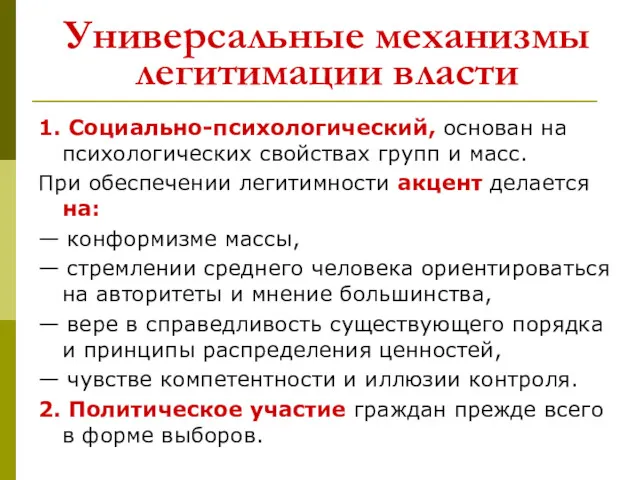 Универсальные механизмы легитимации власти

1. Социально-психологический, основан на психологических свойствах групп и масс.

При обеспечении легитимности акцент делается на:

— конформизме массы,

— стремлении среднего человека ориентироваться на авторитеты и мнение большинства,

— вере в справедливость существующего порядка и принципы распределения ценностей,

— чувстве компетентности и иллюзии контроля.

2. Политическое участие граждан прежде всего в форме выборов.